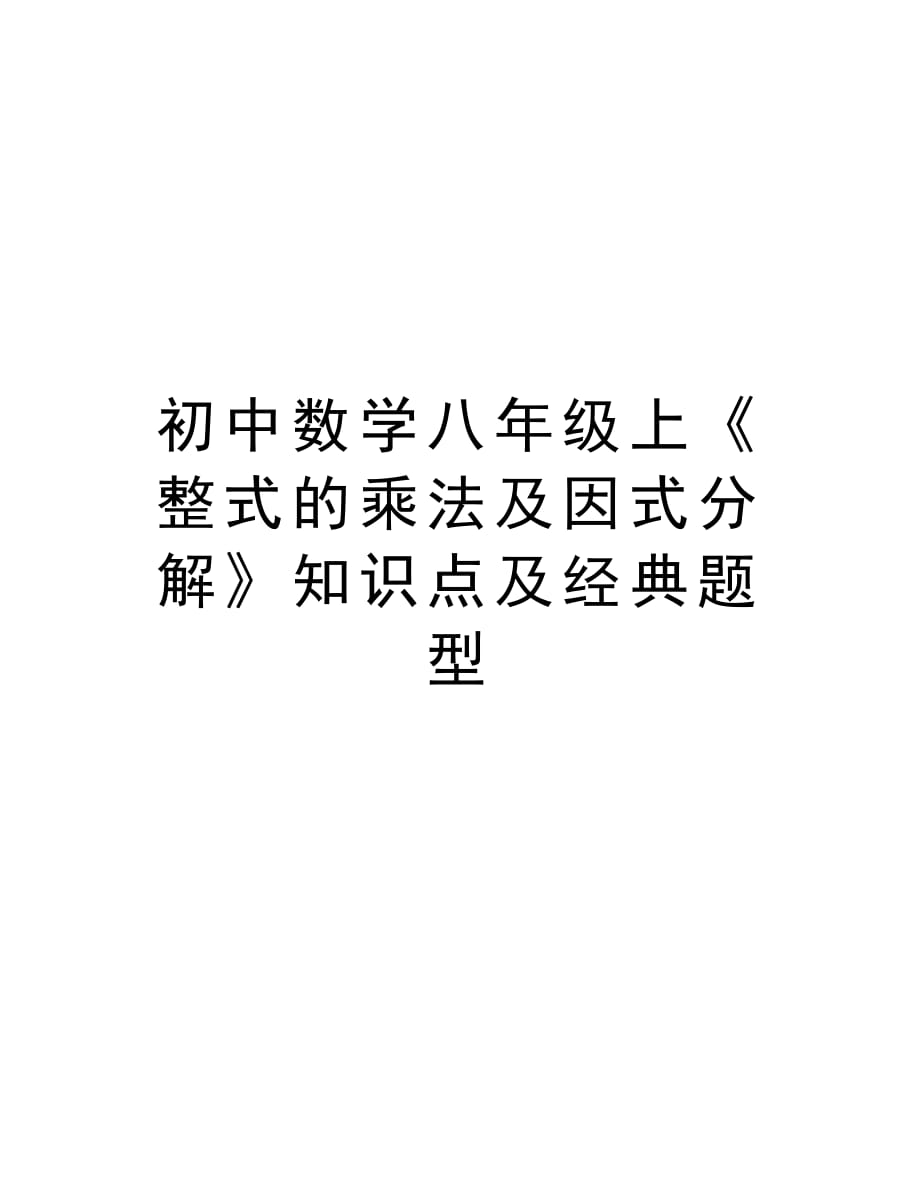 初中数学八年级上《整式的乘法及因式分解》知识点及经典题型